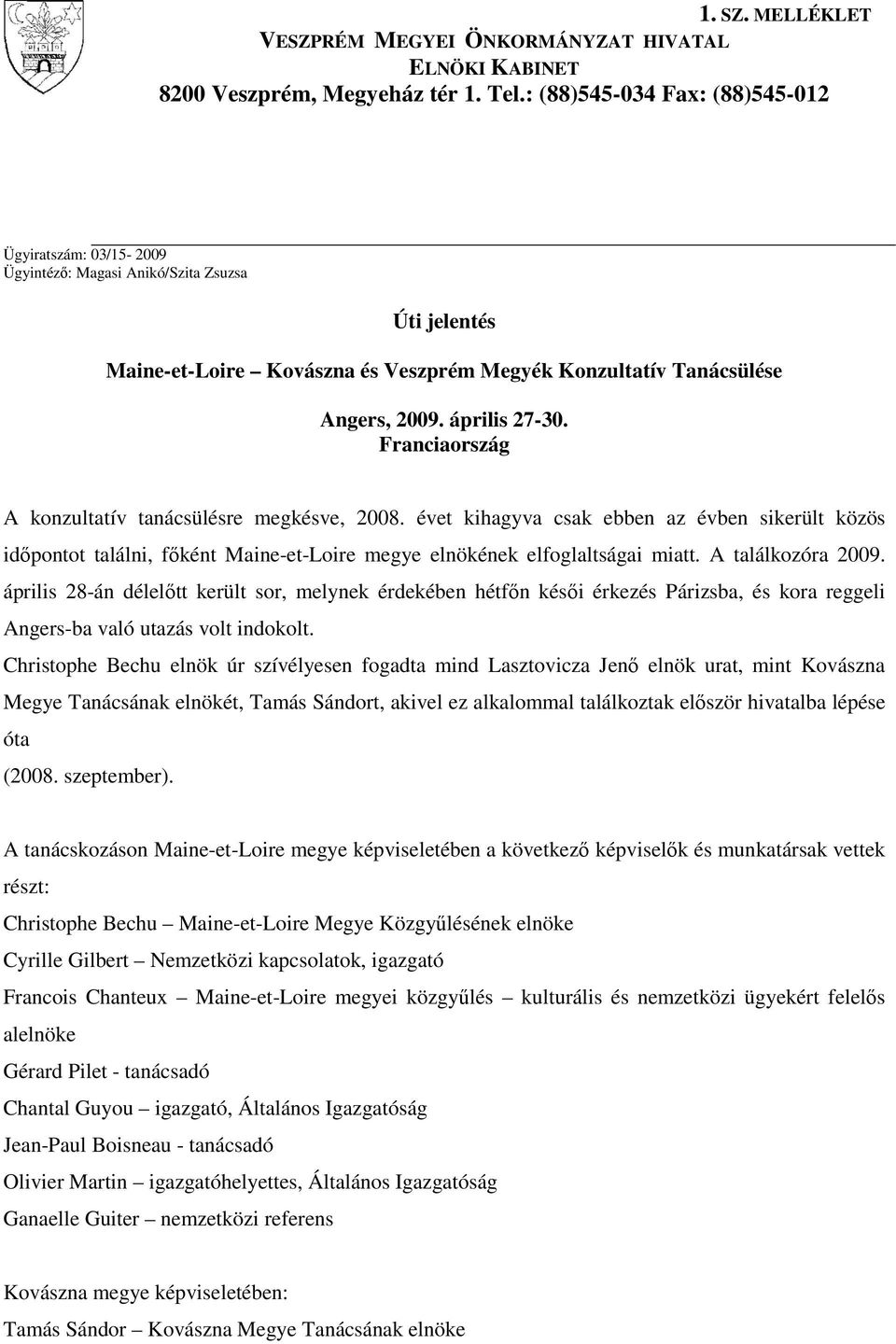 1. SZ. MELLÉKLET
VESZPRÉM MEGYEI ÖNKORMÁNYZAT HIVATAL
ELNÖKI KABINET
8200 Veszprém, Megyeház tér 1. Tel.: (88)545-034 Fax: (88)545-012

Ügyiratszám: 03/15- 2009
Ügyintéző: Magasi Anikó/Szita Zsuzsa

Úti jelentés

Maine-et-Loire – Kovászna és Veszprém Megyék Konzultatív Tanácsülése

Angers, 2009. április 27-30.
Franciaország

A konzultatív tanácsülésre megkésve, 2008. évet kihagyva csak ebben az évben sikerült közös időpontot találni, főként Maine-et-Loire megye elnökének elfoglaltságai miatt. A találkozóra 2009. április 28-án délelőtt került sor, melynek érdekében hétfőn késői érkezés Párizsba, és kora reggeli Angers-ba való utazás volt indokolt.

Christophe Bechu elnök úr szívélyesen fogadta mind Lasztovicza Jenő elnök urat, mint Kovászna Megye Tanácsának elnökét, Tamás Sándort, akivel ez alkalommal találkoztak először hivatalba lépése óta
(2008. szeptember).

A tanácskozáson Maine-et-Loire megye képviseletében a következő képviselők és munkatársak vettek részt:
Christophe Bechu – Maine-et-Loire Megye Közgyűlésének elnöke
Cyrille Gilbert – Nemzetközi kapcsolatok, igazgató
Francois Chanteux – Maine-et-Loire megyei közgyűlés – kulturális és nemzetközi ügyekért felelős alelnöke
Gérard Pilet - tanácsadó
Chantal Guyou – igazgató, Általános Igazgatóság
Jean-Paul Boisneau - tanácsadó
Olivier Martin – igazgatóhelyettes, Általános Igazgatóság
Ganaelle Guiter – nemzetközi referens

Kovászna megye képviseletében:
Tamás Sándor – Kovászna Megye Tanácsának elnöke